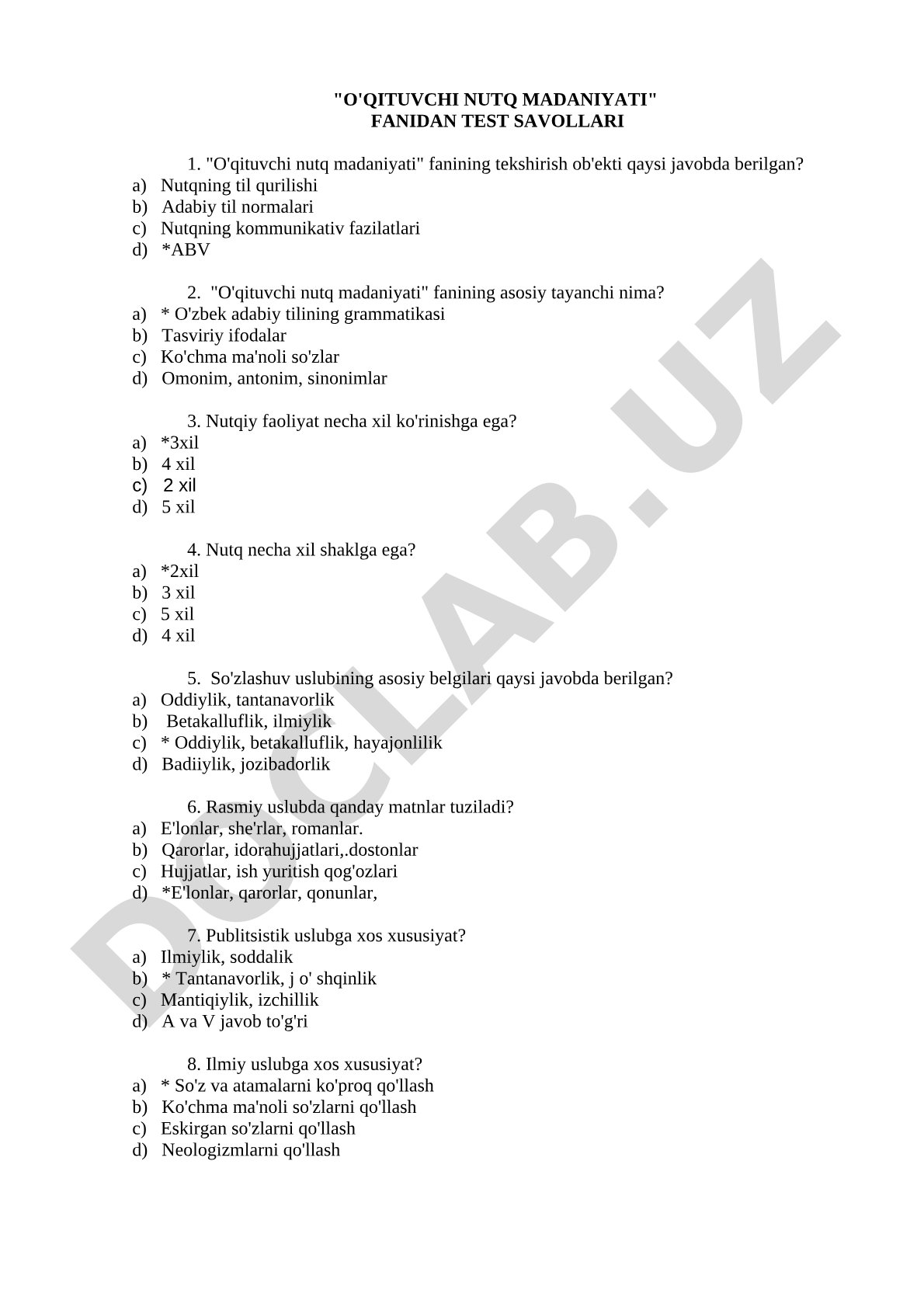 "O'QITUVCHI NUTQ MADANIYATI"
FANIDAN TEST SAVOLLARI

1. "O'qituvchi nutq madaniyati" fanining tekshirish ob'ekti qaysi javobda berilgan?
a) Nutqning til qurilishi
b) Adabiy til normalari
c) Nutqning kommunikativ fazilatlari
d) *ABV

2. "O'qituvchi nutq madaniyati" fanining asosiy tayanchi nima?
a) * O'zbek adabiy tilining grammatikasi
b) Tasviriy ifodalar
c) Ko'chma ma'noli so'zlar
d) Omonim, antonim, sinonimlar

3. Nutqiy faoliyat necha xil ko'rinishga ega?
a) *3xil
b) 4 xil
c) 2 xil
d) 5 xil

4. Nutq necha xil shaklga ega?
a) *2xil
b) 3 xil
c) 5 xil
d) 4 xil

5. So'zlashuv uslubining asosiy belgilari qaysi javobda berilgan?
a) Oddiylik, tantanavorlik
b) Betakalluflik, ilmiylik
c) * Oddiylik, betakalluflik, hayajonlilik
d) Badiiylik, jozibadorlik

6. Rasmiy uslubda qanday matnlar tuziladi?
a) E'lonlar, she'rlar, romanlar.
b) Qarorlar, idorahujjatlari,.dostonlar
c) Hujjatlar, ish yuritish qog'ozlari
d) *E'lonlar, qarorlar, qonunlar,

7. Publitsistik uslubga xos xususiyat?
a) Ilmiylik, soddalik
b) * Tantanavorlik, j o' shqinlik
c) Mantiqiylik, izchillik
d) A va V javob to'g'ri

8. Ilmiy uslubga xos xususiyat?
a) * So'z va atamalarni ko'proq qo'llash
b) Ko'chma ma'noli so'zlarni qo'llash
c) Eskirgan so'zlarni qo'llash
d) Neologizmlarni qo'llash

DOCLAB.UZ